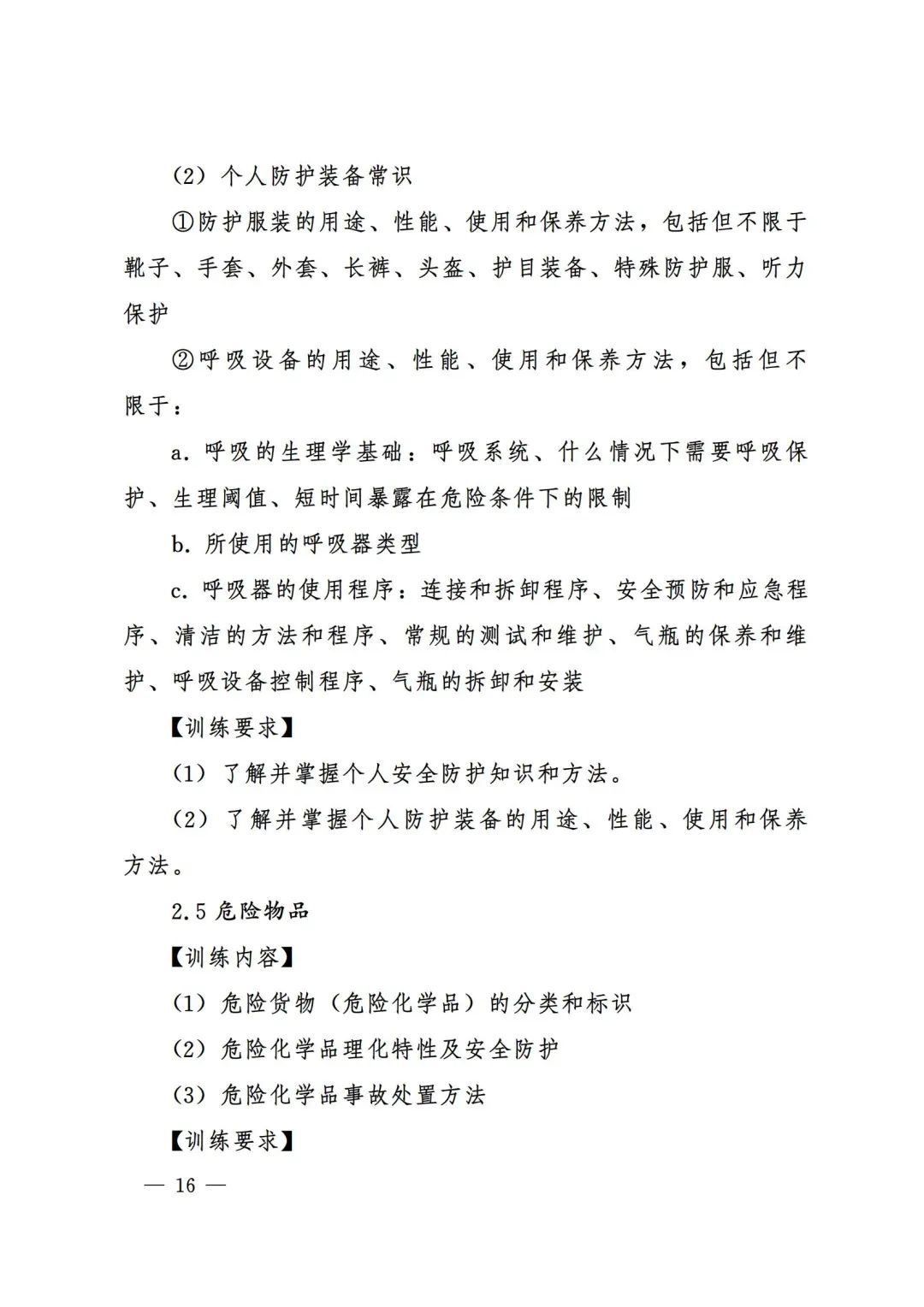 （2）个人防护装备常识

①防护服装的用途、性能、使用和保养方法，包括但不限于靴子、手套、外套、长裤、头盔、护目装备、特殊防护服、听力保护

②呼吸设备的用途、性能、使用和保养方法，包括但不限于：

a. 呼吸的生理学基础：呼吸系统、什么情况下需要呼吸保护、生理阈值、短时间暴露在危险条件下的限制

b. 所使用的呼吸器类型

c. 呼吸器的使用程序：连接和拆卸程序、安全预防和应急程序、清洁的方法和程序、常规的测试和维护、气瓶的保养和维护、呼吸设备控制程序、气瓶的拆卸和安装

【训练要求】

（1）了解并掌握个人安全防护知识和方法。

（2）了解并掌握个人防护装备的用途、性能、使用和保养方法。

2.5 危险物品

【训练内容】

（1）危险货物（危险化学品）的分类和标识

（2）危险化学品理化特性及安全防护

（3）危险化学品事故处置方法

【训练要求】

— 16 —